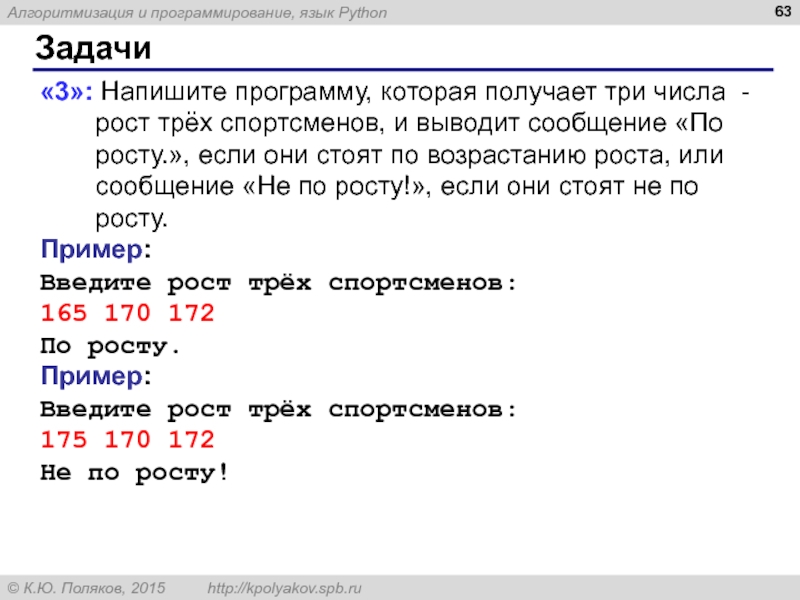 Алгоритмизация и программирование, язык Python

63

Задачи

«3»: Напишите программу, которая получает три числа - рост трёх спортсменов, и выводит сообщение «По росту.», если они стоят по возрастанию роста, или сообщение «Не по росту!», если они стоят не по росту.

Пример:
Введите рост трёх спортсменов:
165 170 172
По росту.

Пример:
Введите рост трёх спортсменов:
175 170 172
Не по росту!

© К.Ю. Поляков, 2015 http://kpolyakov.spb.ru